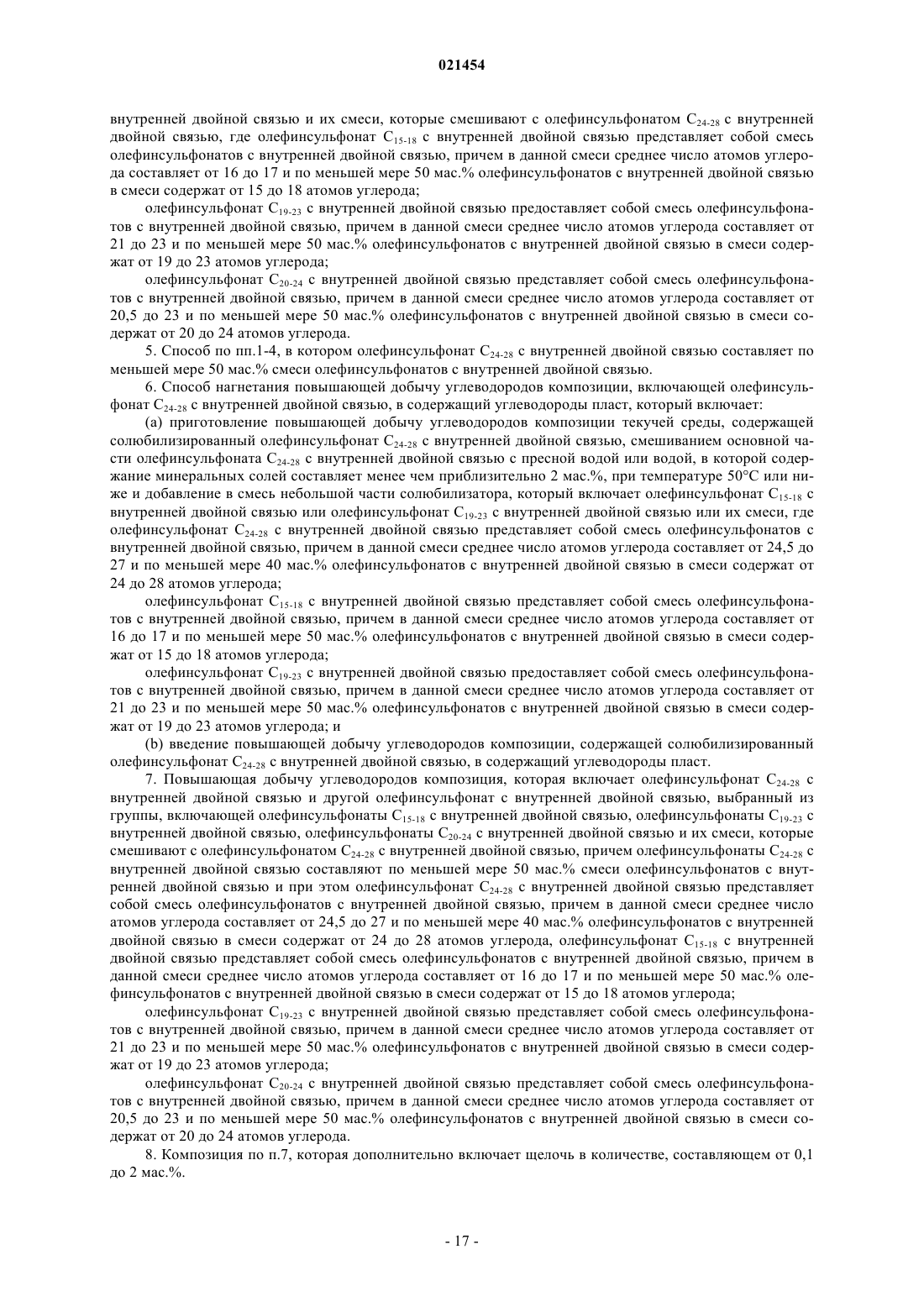 021454

внутренней двойной связью и их смеси, которые смешивают с олефинсульфонатом $C_{24-28}$ с внутренней двойной связью, где олефинсульфонат $C_{15-18}$ с внутренней двойной связью представляет собой смесь олефинсульфонатов с внутренней двойной связью, причем в данной смеси среднее число атомов углерода составляет от 16 до 17 и по меньшей мере 50 мас.% олефинсульфонатов с внутренней двойной связью в смеси содержат от 15 до 18 атомов углерода;

олефинсульфонат $C_{19-23}$ с внутренней двойной связью предоставляет собой смесь олефинсульфонатов с внутренней двойной связью, причем в данной смеси среднее число атомов углерода составляет от 21 до 23 и по меньшей мере 50 мас.% олефинсульфонатов с внутренней двойной связью в смеси содержат от 19 до 23 атомов углерода;

олефинсульфонат $C_{20-24}$ с внутренней двойной связью представляет собой смесь олефинсульфонатов с внутренней двойной связью, причем в данной смеси среднее число атомов углерода составляет от 20,5 до 23 и по меньшей мере 50 мас.% олефинсульфонатов с внутренней двойной связью в смеси содержат от 20 до 24 атомов углерода.

5. Способ по пп.1-4, в котором олефинсульфонат $C_{24-28}$ с внутренней двойной связью составляет по меньшей мере 50 мас.% смеси олефинсульфонатов с внутренней двойной связью.

6. Способ нагнетания повышающей добычу углеводородов композиции, включающей олефинсульфонат $C_{24-28}$ с внутренней двойной связью, в содержащий углеводороды пласт, который включает:

(a) приготовление повышающей добычу углеводородов композиции текучей среды, содержащей солюбилизированный олефинсульфонат $C_{24-28}$ с внутренней двойной связью, смешиванием основной части олефинсульфоната $C_{24-28}$ с внутренней двойной связью с пресной водой или водой, в которой содержание минеральных солей составляет менее чем приблизительно 2 мас.%, при температуре 50°C или ниже и добавление в смесь небольшой части солюбилизатора, который включает олефинсульфонат $C_{15-18}$ с внутренней двойной связью или олефинсульфонат $C_{19-23}$ с внутренней двойной связью или их смеси, где олефинсульфонат $C_{24-28}$ с внутренней двойной связью представляет собой смесь олефинсульфонатов с внутренней двойной связью, причем в данной смеси среднее число атомов углерода составляет от 24,5 до 27 и по меньшей мере 40 мас.% олефинсульфонатов с внутренней двойной связью в смеси содержат от 24 до 28 атомов углерода;

олефинсульфонат $C_{15-18}$ с внутренней двойной связью представляет собой смесь олефинсульфонатов с внутренней двойной связью, причем в данной смеси среднее число атомов углерода составляет от 16 до 17 и по меньшей мере 50 мас.% олефинсульфонатов с внутренней двойной связью в смеси содержат от 15 до 18 атомов углерода;

олефинсульфонат $C_{19-23}$ с внутренней двойной связью предоставляет собой смесь олефинсульфонатов с внутренней двойной связью, причем в данной смеси среднее число атомов углерода составляет от 21 до 23 и по меньшей мере 50 мас.% олефинсульфонатов с внутренней двойной связью в смеси содержат от 19 до 23 атомов углерода; и

(b) введение повышающей добычу углеводородов композиции, содержащей солюбилизированный олефинсульфонат $C_{24-28}$ с внутренней двойной связью, в содержащий углеводороды пласт.

7. Повышающая добычу углеводородов композиция, которая включает олефинсульфонат $C_{24-28}$ с внутренней двойной связью и другой олефинсульфонат с внутренней двойной связью, выбранный из группы, включающей олефинсульфонаты $C_{15-18}$ с внутренней двойной связью, олефинсульфонаты $C_{19-23}$ с внутренней двойной связью, олефинсульфонаты $C_{20-24}$ с внутренней двойной связью и их смеси, которые смешивают с олефинсульфонатом $C_{24-28}$ с внутренней двойной связью, причем олефинсульфонаты $C_{24-28}$ с внутренней двойной связью составляют по меньшей мере 50 мас.% смеси олефинсульфонатов с внутренней двойной связью и при этом олефинсульфонат $C_{24-28}$ с внутренней двойной связью представляет собой смесь олефинсульфонатов с внутренней двойной связью, причем в данной смеси среднее число атомов углерода составляет от 24,5 до 27 и по меньшей мере 40 мас.% олефинсульфонатов с внутренней двойной связью в смеси содержат от 24 до 28 атомов углерода, олефинсульфонат $C_{15-18}$ с внутренней двойной связью представляет собой смесь олефинсульфонатов с внутренней двойной связью, причем в данной смеси среднее число атомов углерода составляет от 16 до 17 и по меньшей мере 50 мас.% олефинсульфонатов с внутренней двойной связью в смеси содержат от 15 до 18 атомов углерода;

олефинсульфонат $C_{19-23}$ с внутренней двойной связью представляет собой смесь олефинсульфонатов с внутренней двойной связью, причем в данной смеси среднее число атомов углерода составляет от 21 до 23 и по меньшей мере 50 мас.% олефинсульфонатов с внутренней двойной связью в смеси содержат от 19 до 23 атомов углерода;

олефинсульфонат $C_{20-24}$ с внутренней двойной связью представляет собой смесь олефинсульфонатов с внутренней двойной связью, причем в данной смеси среднее число атомов углерода составляет от 20,5 до 23 и по меньшей мере 50 мас.% олефинсульфонатов с внутренней двойной связью в смеси содержат от 20 до 24 атомов углерода.

8. Композиция по п.7, которая дополнительно включает щелочь в количестве, составляющем от 0,1 до 2 мас.%.

- 17 -